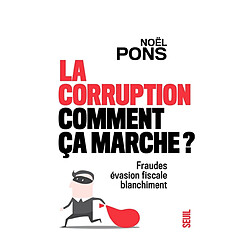 NOËL
PONS

LA CORRUPTION COMMENT ÇA MARCHE ?

Fraudes
évasion fiscale
blanchiment

SEUIL